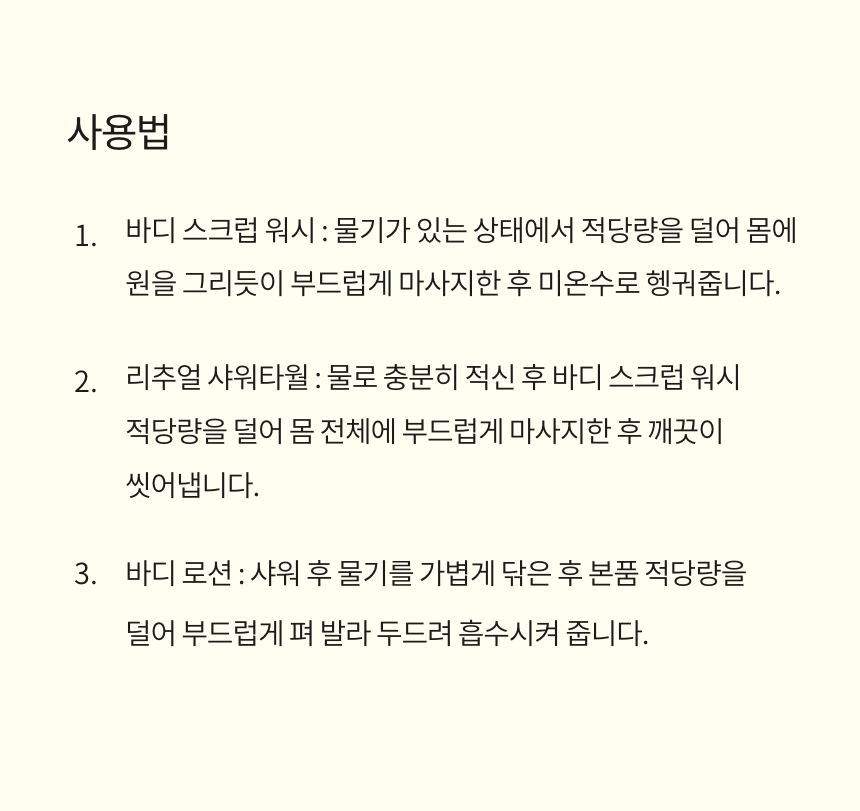 사용법

1. 바디 스크럽 워시 : 물기가 있는 상태에서 적당량을 덜어 몸에 원을 그리듯이 부드럽게 마사지한 후 미온수로 헹궈줍니다.

2. 리추얼 샤워타월 : 물로 충분히 적신 후 바디 스크럽 워시 적당량을 덜어 몸 전체에 부드럽게 마사지한 후 깨끗이 씻어냅니다.

3. 바디 로션 : 샤워 후 물기를 가볍게 닦은 후 본품 적당량을 덜어 부드럽게 펴 발라 두드려 흡수시켜 줍니다.